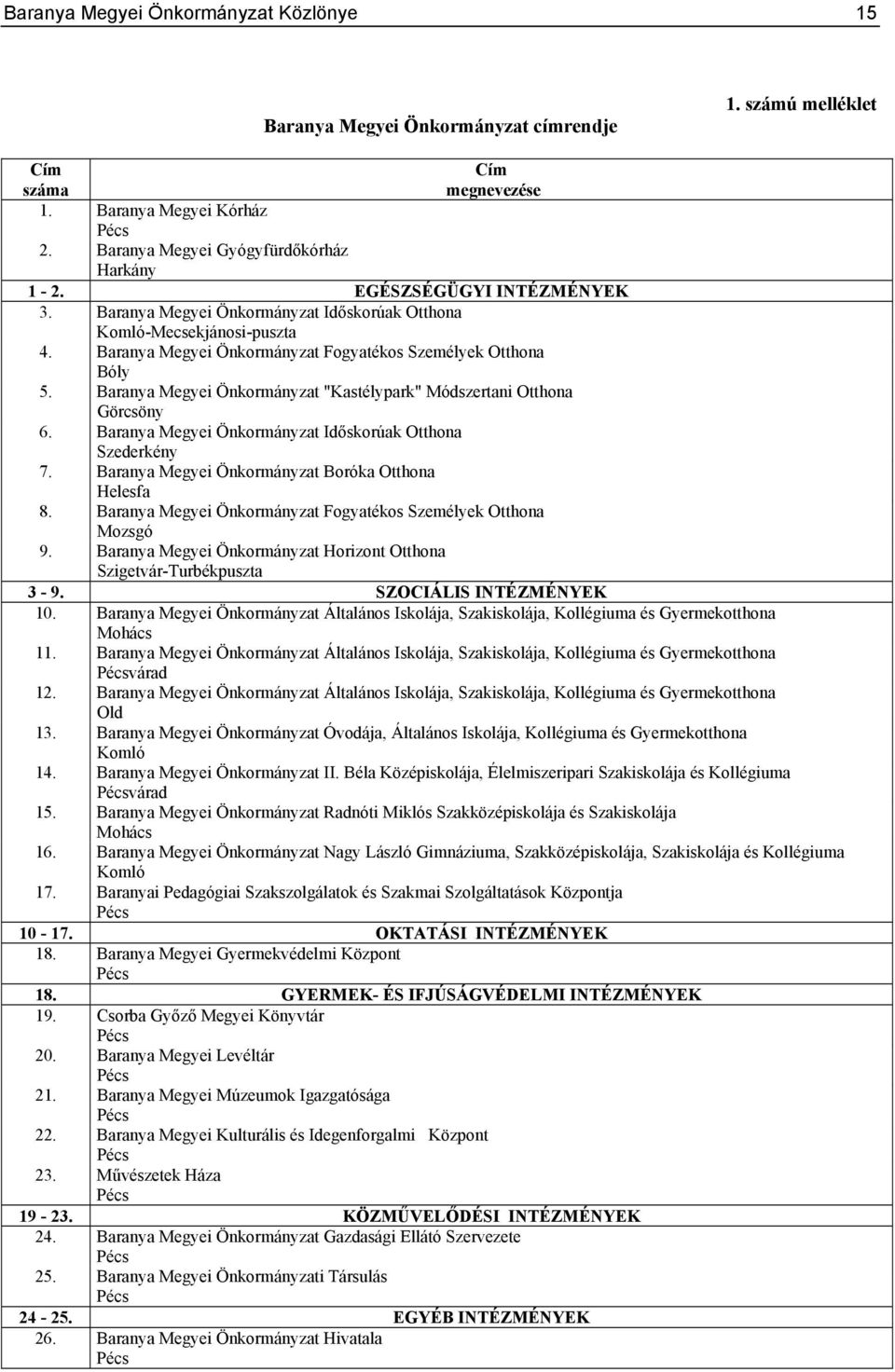 Baranya Megyei Önkormányzat Közlönye 15

1. számú melléklet

Baranya Megyei Önkormányzat címrendje

| Cím száma | Cím megnevezése |
|---|---|
| 1. | Baranya Megyei Kórház Pécs |
| 2. | Baranya Megyei Gyógyfürdőkórház Harkány |
| 1 - 2. | EGÉSZSÉGÜGYI INTÉZMÉNYEK |
| 3. | Baranya Megyei Önkormányzat Időskorúak Otthona Komló-Mecsekjánosi-puszta |
| 4. | Baranya Megyei Önkormányzat Fogyatékos Személyek Otthona Bóly |
| 5. | Baranya Megyei Önkormányzat "Kastélypark" Módszertani Otthona Görcsöny |
| 6. | Baranya Megyei Önkormányzat Időskorúak Otthona Szederkény |
| 7. | Baranya Megyei Önkormányzat Boróka Otthona Helesfa |
| 8. | Baranya Megyei Önkormányzat Fogyatékos Személyek Otthona Mozsgó |
| 9. | Baranya Megyei Önkormányzat Horizont Otthona Szigetvár-Turbékpuszta |
| 3 - 9. | SZOCIÁLIS INTÉZMÉNYEK |
| 10. | Baranya Megyei Önkormányzat Általános Iskolája, Szakiskolája, Kollégiuma és Gyermekotthona Mohács |
| 11. | Baranya Megyei Önkormányzat Általános Iskolája, Szakiskolája, Kollégiuma és Gyermekotthona Pécsvárad |
| 12. | Baranya Megyei Önkormányzat Általános Iskolája, Szakiskolája, Kollégiuma és Gyermekotthona Old |
| 13. | Baranya Megyei Önkormányzat Óvodája, Általános Iskolája, Kollégiuma és Gyermekotthona Komló |
| 14. | Baranya Megyei Önkormányzat II. Béla Középiskolája, Élelmiszeripari Szakiskolája és Kollégiuma Pécsvárad |
| 15. | Baranya Megyei Önkormányzat Radnóti Miklós Szakközépiskolája és Szakiskolája Mohács |
| 16. | Baranya Megyei Önkormányzat Nagy László Gimnáziuma, Szakközépiskolája, Szakiskolája és Kollégiuma Komló |
| 17. | Baranyai Pedagógiai Szakszolgálatok és Szakmai Szolgáltatások Központja Pécs |
| 10 - 17. | OKTATÁSI INTÉZMÉNYEK |
| 18. | Baranya Megyei Gyermekvédelmi Központ Pécs |
| 18. | GYERMEK- ÉS IFJÚSÁGVÉDELMI INTÉZMÉNYEK |
| 19. | Csorba Győző Megyei Könyvtár Pécs |
| 20. | Baranya Megyei Levéltár Pécs |
| 21. | Baranya Megyei Múzeumok Igazgatósága Pécs |
| 22. | Baranya Megyei Kulturális és Idegenforgalmi Központ Pécs |
| 23. | Művészetek Háza Pécs |
| 19 - 23. | KÖZMŰVELŐDÉSI INTÉZMÉNYEK |
| 24. | Baranya Megyei Önkormányzat Gazdasági Ellátó Szervezete Pécs |
| 25. | Baranya Megyei Önkormányzati Társulás Pécs |
| 24 - 25. | EGYÉB INTÉZMÉNYEK |
| 26. | Baranya Megyei Önkormányzat Hivatala Pécs |